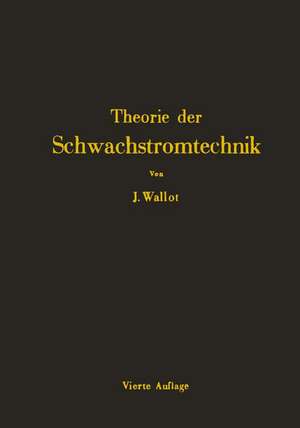 Theorie der
Schwachstromtechnik

Von

J. Wallot

Vierte Auflage